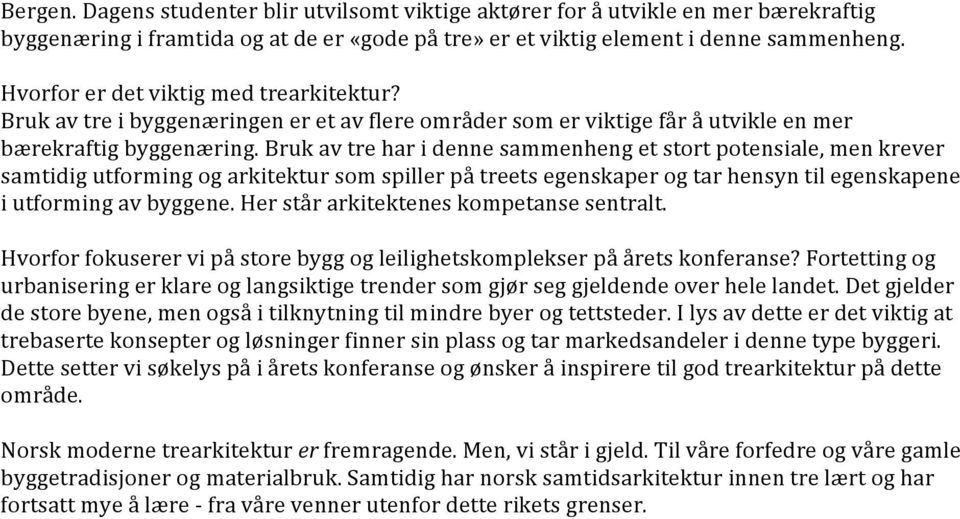 Bergen. Dagens studenter blir utvilsomt viktige aktører for å utvikle en mer bærekraftig byggenæring i framtida og at de er «gode på tre» er et viktig element i denne sammenheng.

Hvorfor er det viktig med trearkitektur?
Bruk av tre i byggenæringen er et av flere områder som er viktige får å utvikle en mer bærekraftig byggenæring. Bruk av tre har i denne sammenheng et stort potensiale, men krever samtidig utforming og arkitektur som spiller på treets egenskaper og tar hensyn til egenskapene i utforming av byggene. Her står arkitektenes kompetanse sentralt.

Hvorfor fokuserer vi på store bygg og leilighetskomplekser på årets konferanse? Fortetting og urbanisering er klare og langsiktige trender som gjør seg gjeldende over hele landet. Det gjelder de store byene, men også i tilknytning til mindre byer og tettsteder. I lys av dette er det viktig at trebaserte konsepter og løsninger finner sin plass og tar markedsandeler i denne type byggeri. Dette setter vi søkelys på i årets konferanse og ønsker å inspirere til god trearkitektur på dette område.

Norsk moderne trearkitektur er fremragende. Men, vi står i gjeld. Til våre forfedre og våre gamle byggetradisjoner og materialbruk. Samtidig har norsk samtidsarkitektur innen tre lært og har fortsatt mye å lære - fra våre venner utenfor dette rikets grenser.